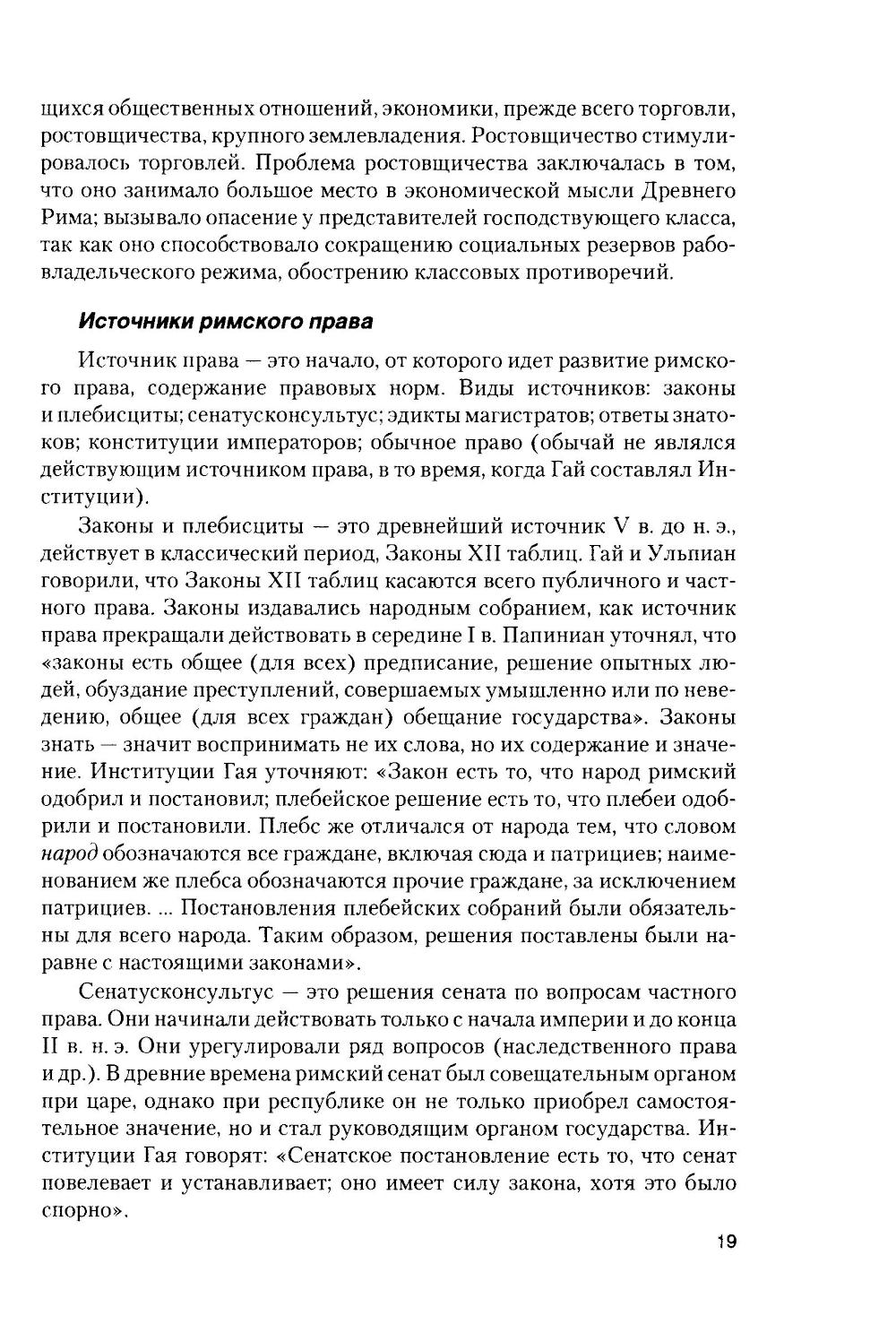 щихся общественных отношений, экономики, прежде всего торговли, ростовщичества, крупного землевладения. Ростовщичество стимулировалось торговлей. Проблема ростовщичества заключалась в том, что оно занимало большое место в экономической мысли Древнего Рима; вызывало опасение у представителей господствующего класса, так как оно способствовало сокращению социальных резервов рабовладельческого режима, обострению классовых противоречий.

Источники римского права

Источник права — это начало, от которого идет развитие римского права, содержание правовых норм. Виды источников: законы и плебисциты; сенатусконсультус; эдикты магистратов; ответы знатоков; конституции императоров; обычное право (обычай не являлся действующим источником права, в то время, когда Гай составлял Институции).

Законы и плебисциты — это древнейший источник V в. до н. э., действует в классический период, Законы XII таблиц. Гай и Ульпиан говорили, что Законы XII таблиц касаются всего публичного и частного права. Законы издавались народным собранием, как источник права прекращали действовать в середине I в. Папиниан уточнял, что «законы есть общее (для всех) предписание, решение опытных людей, обуздание преступлений, совершаемых умышленно или по неведению, общее (для всех граждан) обещание государства». Законы знать — значит воспринимать не их слова, но их содержание и значение. Институции Гая уточняют: «Закон есть то, что народ римский одобрил и постановил; плебейское решение есть то, что плебеи одобрили и постановили. Плебс же отличался от народа тем, что словом народ обозначаются все граждане, включая сюда и патрициев; наименованием же плебса обозначаются прочие граждане, за исключением патрициев. ... Постановления плебейских собраний были обязательны для всего народа. Таким образом, решения поставлены были наравне с настоящими законами».

Сенатусконсультус — это решения сената по вопросам частного права. Они начинали действовать только с начала империи и до конца II в. н. э. Они урегулировали ряд вопросов (наследственного права и др.). В древние времена римский сенат был совещательным органом при царе, однако при республике он не только приобрел самостоятельное значение, но и стал руководящим органом государства. Институции Гая говорят: «Сенатское постановление есть то, что сенат повелевает и устанавливает; оно имеет силу закона, хотя это было спорно».

19